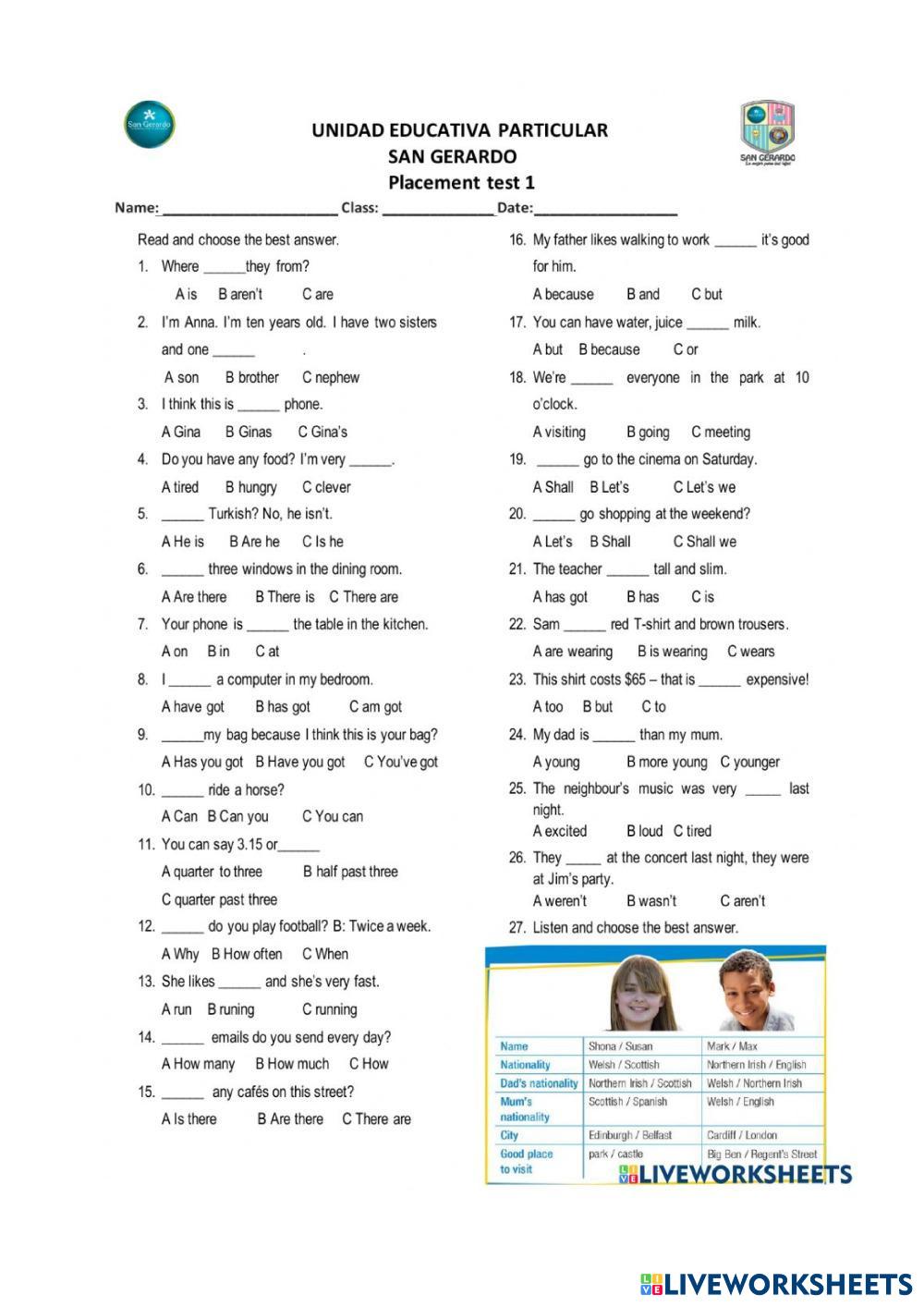 San Gerardo

UNIDAD EDUCATIVA PARTICULAR
SAN GERARDO
Placement test 1

SAN GERARDO

Name: ______________________ Class: ______________ Date:__________________

Read and choose the best answer.

1. Where ______they from?
A is B aren't C are

2. I'm Anna. I'm ten years old. I have two sisters and one ______ .
A son B brother C nephew

3. I think this is ______ phone.
A Gina B Ginas C Gina's

4. Do you have any food? I'm very ______.
A tired B hungry C clever

5. ______ Turkish? No, he isn't.
A He is B Are he C Is he

6. ______ three windows in the dining room.
A Are there B There is C There are

7. Your phone is ______ the table in the kitchen.
A on B in C at

8. I ______ a computer in my bedroom.
A have got B has got C am got

9. ______my bag because I think this is your bag?
A Has you got B Have you got C You've got

10. ______ ride a horse?
A Can B Can you C You can

11. You can say 3.15 or______
A quarter to three B half past three
C quarter past three

12. ______ do you play football? B: Twice a week.
A Why B How often C When

13. She likes ______ and she's very fast.
A run B runing C running

14. ______ emails do you send every day?
A How many B How much C How

15. ______ any cafés on this street?
A Is there B Are there C There are

16. My father likes walking to work ______ it's good for him.
A because B and C but

17. You can have water, juice ______ milk.
A but B because C or

18. We're ______ everyone in the park at 10 o'clock.
A visiting B going C meeting

19. ______ go to the cinema on Saturday.
A Shall B Let's C Let's we

20. ______ go shopping at the weekend?
A Let's B Shall C Shall we

21. The teacher ______ tall and slim.
A has got B has C is

22. Sam ______ red T-shirt and brown trousers.
A are wearing B is wearing C wears

23. This shirt costs $65 – that is ______ expensive!
A too B but C to

24. My dad is ______ than my mum.
A young B more young C younger

25. The neighbour's music was very _____ last night.
A excited B loud C tired

26. They _____ at the concert last night, they were at Jim's party.
A weren't B wasn't C aren't

27. Listen and choose the best answer.

| Name | Shona / Susan | Mark / Max |
|---|---|---|
| Nationality | Welsh / Scottish | Northern Irish / English |
| Dad's nationality | Northern Irish / Scottish | Welsh / Northern Irish |
| Mum's nationality | Scottish / Spanish | Welsh / English |
| City | Edinburgh / Belfast | Cardiff / London |
| Good place to visit | park / castle | Big Ben / Regent's Street |

LIVEWORKSHEETS

LIVEWORKSHEETS